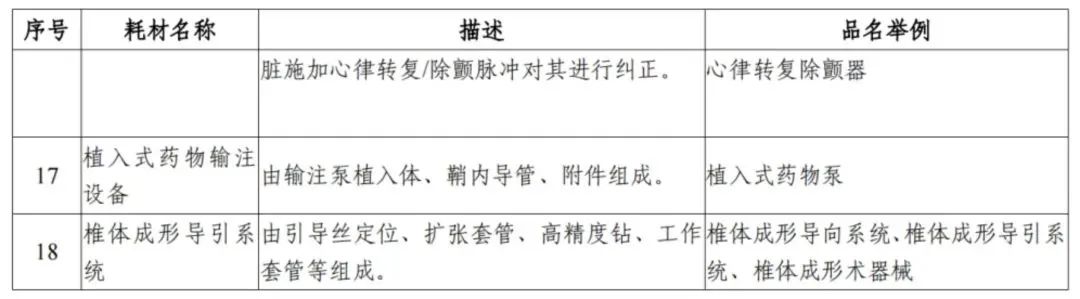 | 序号 | 耗材名称 | 描述 | 品名举例 |
|---|---|---|---|
| | | 脏施加心律转复/除颤脉冲对其进行纠正。 | 心律转复除颤器 |
| 17 | 植入式药物输注设备 | 由输注泵植入体、鞘内导管、附件组成。 | 植入式药物泵 |
| 18 | 椎体成形导引系统 | 由引导丝定位、扩张套管、高精度钻、工作套管等组成。 | 椎体成形导向系统、椎体成形导引系统、椎体成形术器械 |